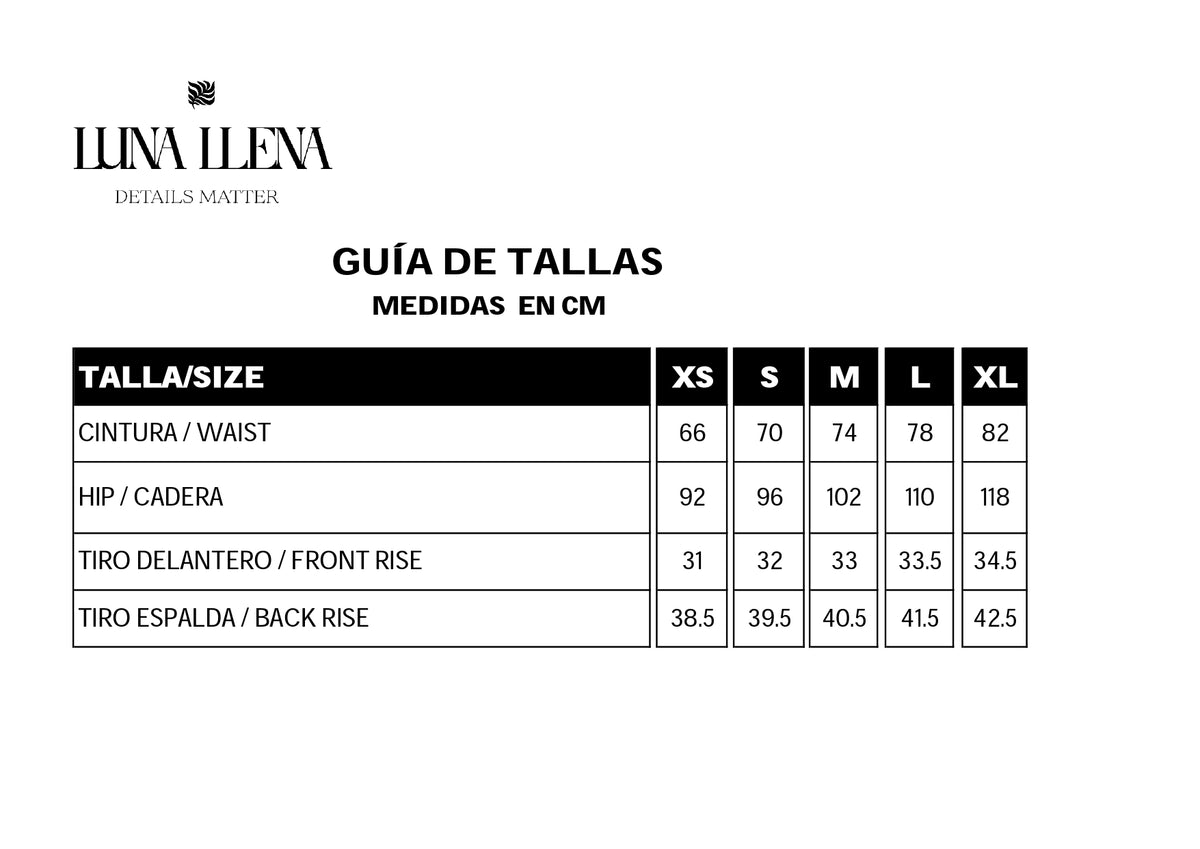 LUNA LLENA
DETAILS MATTER

GUÍA DE TALLAS
MEDIDAS EN CM

| TALLA/SIZE | XS | S | M | L | XL |
|---|---|---|---|---|---|
| CINTURA / WAIST | 66 | 70 | 74 | 78 | 82 |
| HIP / CADERA | 92 | 96 | 102 | 110 | 118 |
| TIRO DELANTERO / FRONT RISE | 31 | 32 | 33 | 33.5 | 34.5 |
| TIRO ESPALDA / BACK RISE | 38.5 | 39.5 | 40.5 | 41.5 | 42.5 |